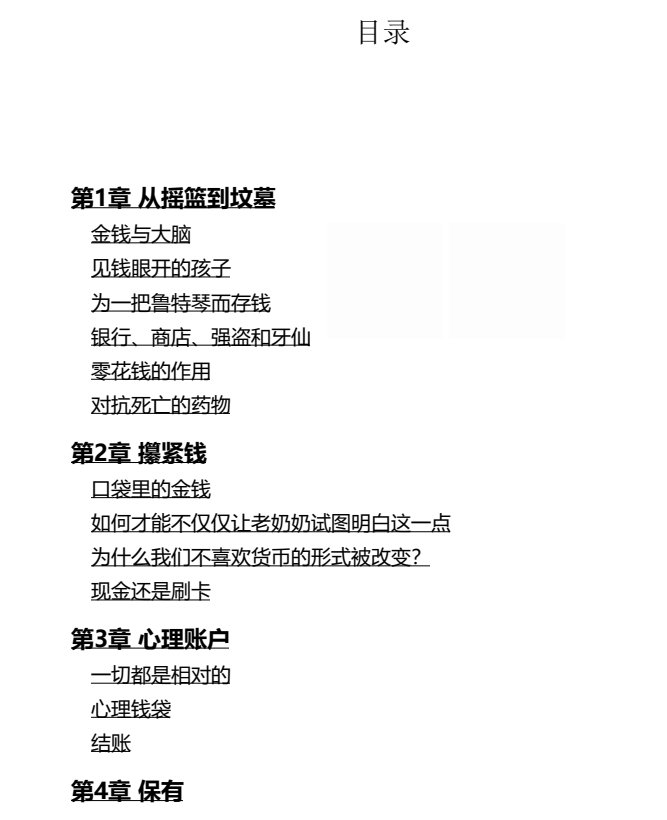 目录

第1章 从摇篮到坟墓

金钱与大脑

见钱眼开的孩子

为一把鲁特琴而存钱

银行、商店、强盗和牙仙

零花钱的作用

对抗死亡的药物

第2章 攥紧钱

口袋里的金钱

如何才能不仅仅让老奶奶试图明白这一点

为什么我们不喜欢货币的形式被改变？

现金还是刷卡

第3章 心理账户

一切都是相对的

心理钱袋

结账

第4章 保有